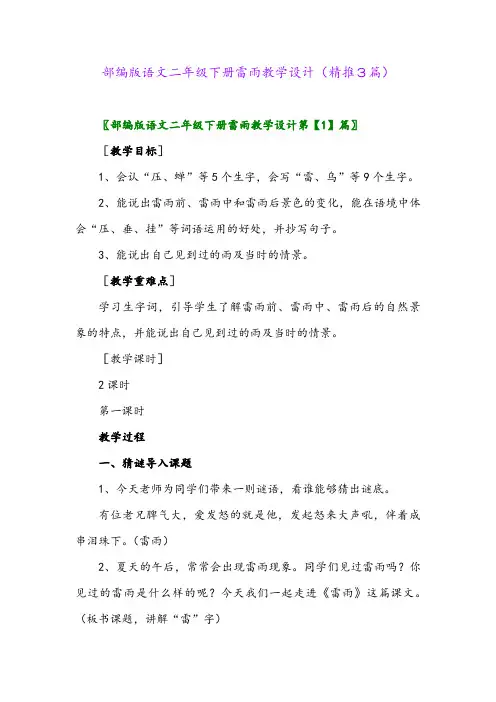 部编版语文二年级下册雷雨教学设计（精推3篇）

〖部编版语文二年级下册雷雨教学设计第【1】篇〗

［教学目标］

1、会认“压、蝉”等5个生字，会写“雷、乌”等9个生字。

2、能说出雷雨前、雷雨中和雷雨后景色的变化，能在语境中体会“压、垂、挂”等词语运用的好处，并抄写句子。

3、能说出自己见到过的雨及当时的情景。

［教学重难点］

学习生字词，引导学生了解雷雨前、雷雨中、雷雨后的自然景象的特点，并能说出自己见到过的雨及当时的情景。

［教学课时］

2课时

第一课时

教学过程

一、猜谜导入课题

1、今天老师为同学们带来一则谜语，看谁能够猜出谜底。

有位老兄脾气大，爱发怒的就是他，发起怒来大声吼，伴着成串泪珠下。（雷雨）

2、夏天的午后，常常会出现雷雨现象。同学们见过雷雨吗？你见过的雷雨是什么样的呢？今天我们一起走进《雷雨》这篇课文。（板书课题，讲解“雷”字）